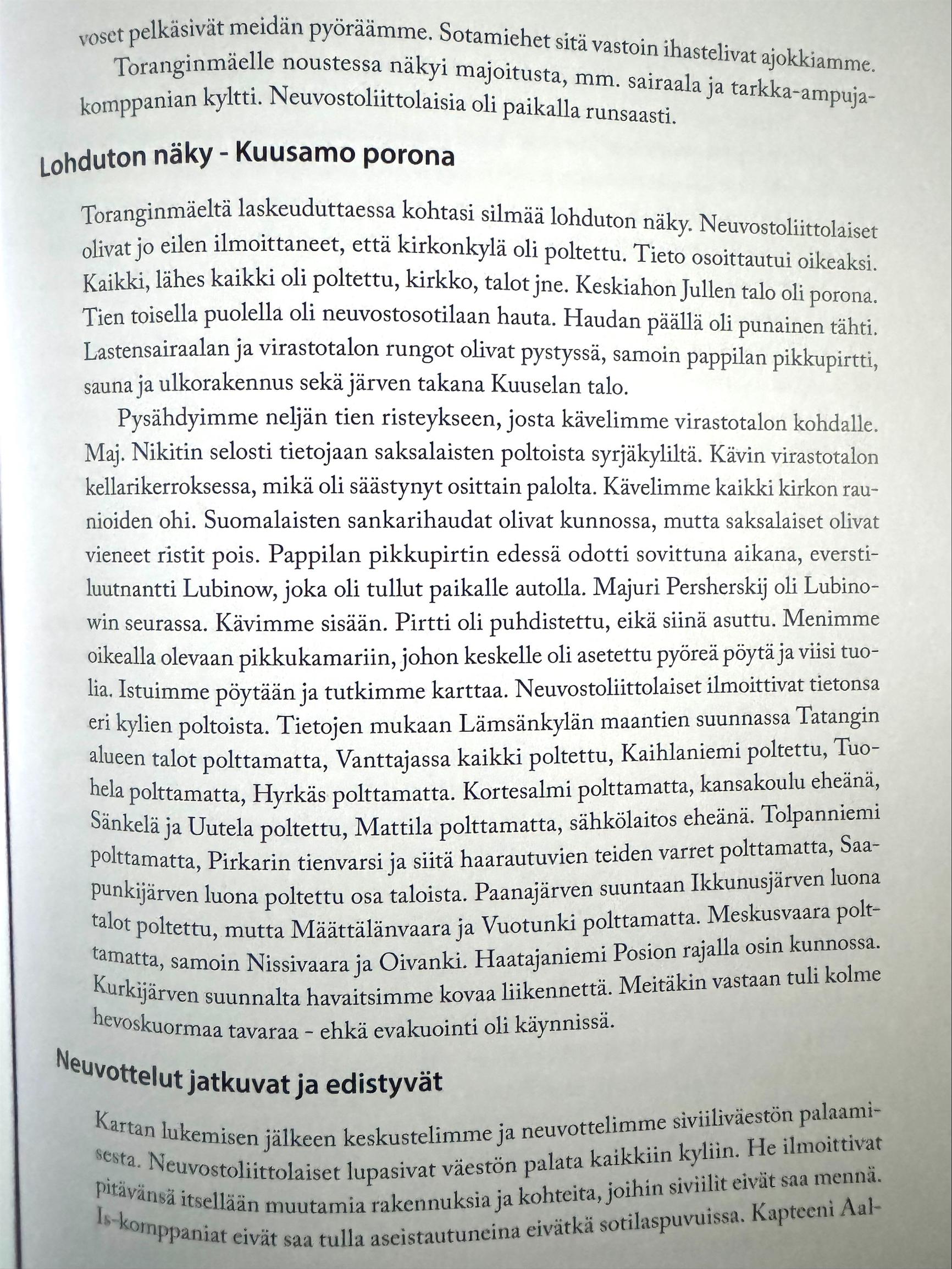 voset pelkäsivät meidän pyöräämme. Sotamiehet sitä vastoin ihastelivat ajokkiamme.
Toranginmäelle noustessa näkyi majoitusta, mm. sairaala ja tarkka-ampujakomppanian kyltti. Neuvostoliittolaisia oli paikalla runsaasti.

Lohduton näky - Kuusamo porona

Toranginmäeltä laskeuduttaessa kohtasi silmää lohduton näky. Neuvostoliittolaiset olivat jo eilen ilmoittaneet, että kirkonkylä oli poltettu. Tieto osoittautui oikeaksi. Kaikki, lähes kaikki oli poltettu, kirkko, talot jne. Keskiahon Jullen talo oli porona. Tien toisella puolella oli neuvostosotilaan hauta. Haudan päällä oli punainen tähti. Lastensairaalan ja virastotalon rungot olivat pystyssä, samoin pappilan pikkupirtti, sauna ja ulkorakennus sekä järven takana Kuuselan talo.
Pysähdyimme neljän tien risteykseen, josta kävelimme virastotalon kohdalle. Maj. Nikitin selosti tietojaan saksalaisten poltoista syrjäkyliltä. Kävin virastotalon kellarikerroksessa, mikä oli säästynyt osittain palolta. Kävelimme kaikki kirkon raunioiden ohi. Suomalaisten sankarihaudat olivat kunnossa, mutta saksalaiset olivat vieneet ristit pois. Pappilan pikkupirtin edessä odotti sovittuna aikana, everstiluutnantti Lubinow, joka oli tullut paikalle autolla. Majuri Persherskij oli Lubinowin seurassa. Kävimme sisään. Pirtti oli puhdistettu, eikä siinä asuttu. Menimme oikealla olevaan pikkukamariin, johon keskelle oli asetettu pyöreä pöytä ja viisi tuolia. Istuimme pöytään ja tutkimme karttaa. Neuvostoliittolaiset ilmoittivat tietonsa eri kylien poltoista. Tietojen mukaan Lämsänkylän maantien suunnassa Tatangin alueen talot polttamatta, Vanttajassa kaikki poltettu, Kaihlaniemi poltettu, Tuohela polttamatta, Hyrkäs polttamatta. Kortesalmi polttamatta, kansakoulu eheänä, Sänkelä ja Uutela poltettu, Mattila polttamatta, sähkölaitos eheänä. Tolpanniemi polttamatta, Pirkarin tienvarsi ja siitä haarautuvien teiden varret polttamatta, Saapunkijärven luona poltettu osa taloista. Paanajärven suuntaan Ikkunusjärven luona talot poltettu, mutta Määttälänvaara ja Vuotunki polttamatta. Meskusvaara polttamatta, samoin Nissivaara ja Oivanki. Haatajaniemi Posion rajalla osin kunnossa. Kurkijärven suunnalta havaitsimme kovaa liikennettä. Meitäkin vastaan tuli kolme hevoskuormaa tavaraa - ehkä evakuointi oli käynnissä.

Neuvottelut jatkuvat ja edistyvät

Kartan lukemisen jälkeen keskustelimme ja neuvottelimme siviiliväestön palaamisesta. Neuvostoliittolaiset lupasivat väestön palata kaikkiin kyliin. He ilmoittivat pitävänsä itsellään muutamia rakennuksia ja kohteita, joihin siviilit eivät saa mennä. Is-komppaniat eivät saa tulla aseistautuneina eivätkä sotilaspuvuissa. Kapteeni Aal-